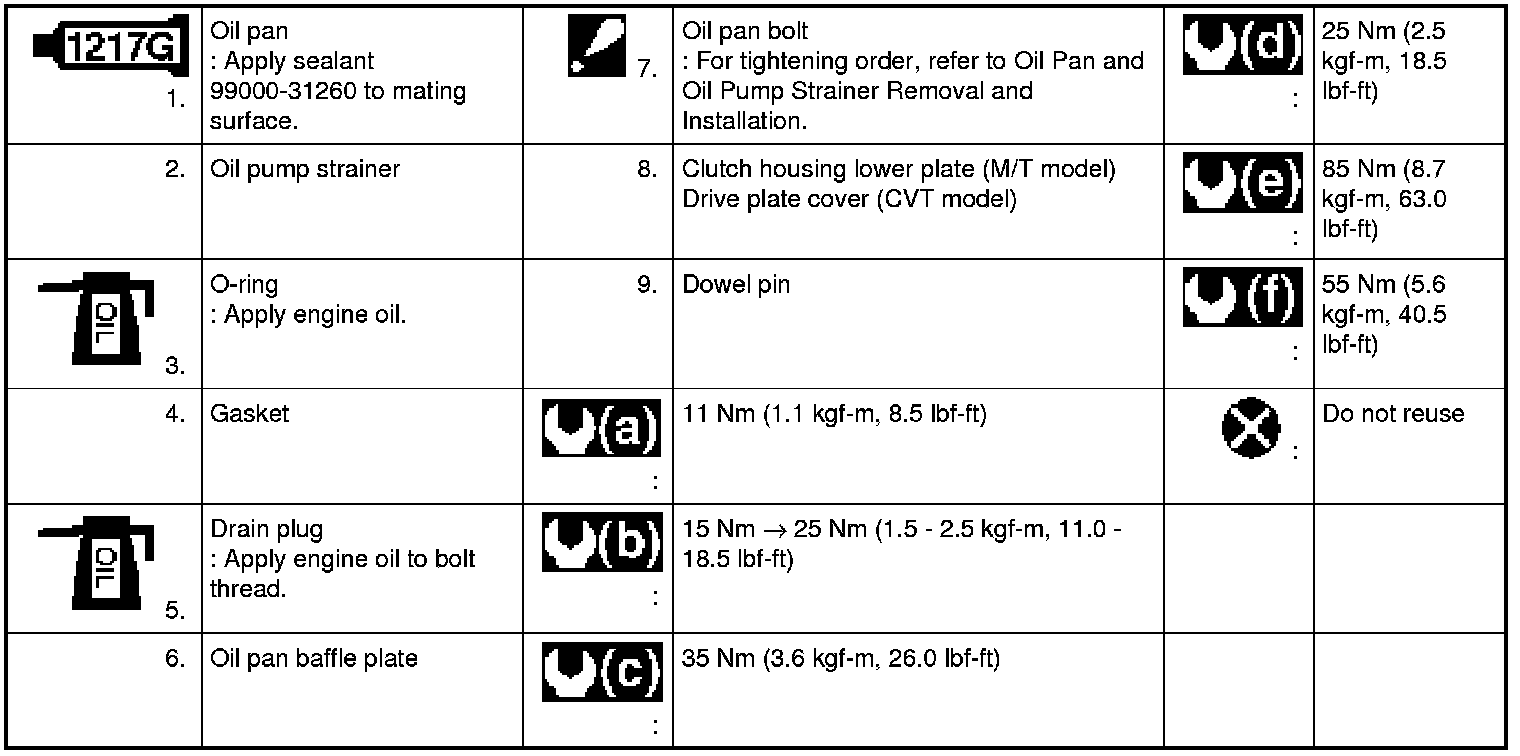 | 1217G 1. | Oil pan : Apply sealant 99000-31260 to mating surface. | 7. | Oil pan bolt : For tightening order, refer to Oil Pan and Oil Pump Strainer Removal and Installation. | (d) : | 25 Nm (2.5 kgf-m, 18.5 lbf-ft) |
|---|---|---|---|---|---|
| 2. | Oil pump strainer | 8. | Clutch housing lower plate (M/T model) Drive plate cover (CVT model) | (e) : | 85 Nm (8.7 kgf-m, 63.0 lbf-ft) |
| OIL 3. | O-ring : Apply engine oil. | 9. | Dowel pin | (f) : | 55 Nm (5.6 kgf-m, 40.5 lbf-ft) |
| 4. | Gasket | (a) : | 11 Nm (1.1 kgf-m, 8.5 lbf-ft) | : | Do not reuse |
| OIL 5. | Drain plug : Apply engine oil to bolt thread. | (b) : | 15 Nm $\rightarrow$ 25 Nm (1.5 - 2.5 kgf-m, 11.0 - 18.5 lbf-ft) | | |
| 6. | Oil pan baffle plate | (c) : | 35 Nm (3.6 kgf-m, 26.0 lbf-ft) | | |